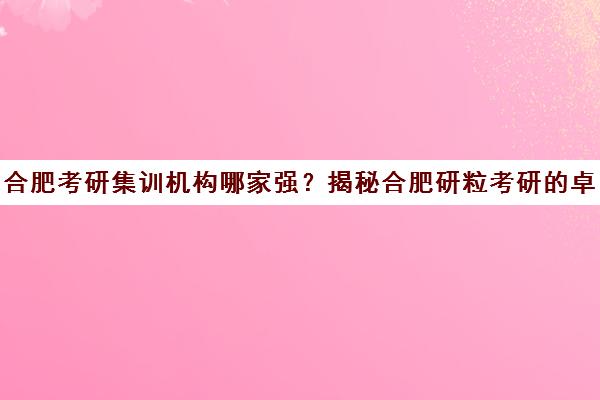 合肥考研集训机构哪家强？揭秘合肥研粒考研的卓